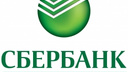 СБЕРБАНК